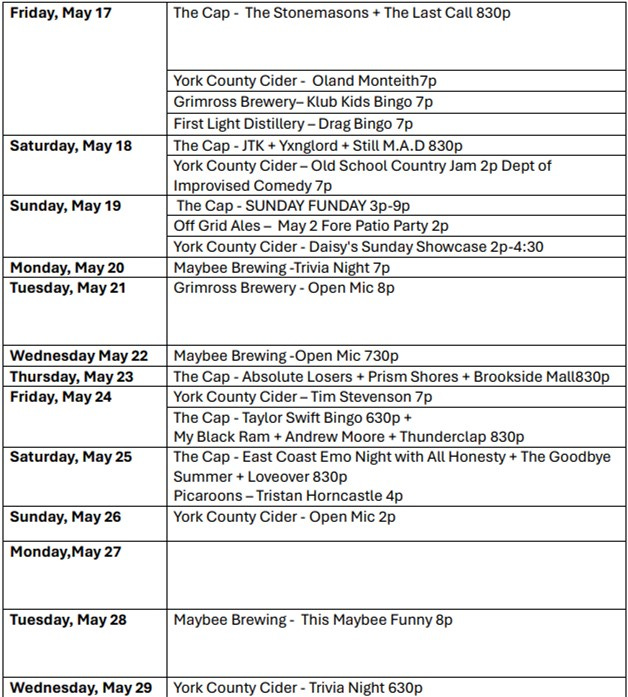 | | |
|---|---|
| **Friday, May 17** | The Cap - The Stonemasons + The Last Call 830p |
| | York County Cider - Oland Monteith7p |
| | Grimross Brewery– Klub Kids Bingo 7p |
| | First Light Distillery – Drag Bingo 7p |
| **Saturday, May 18** | The Cap - JTK + Yxnglord + Still M.A.D 830p |
| | York County Cider – Old School Country Jam 2p Dept of Improvised Comedy 7p |
| **Sunday, May 19** | The Cap - SUNDAY FUNDAY 3p-9p |
| | Off Grid Ales – May 2 Fore Patio Party 2p |
| | York County Cider - Daisy's Sunday Showcase 2p-4:30 |
| **Monday, May 20** | Maybee Brewing -Trivia Night 7p |
| **Tuesday, May 21** | Grimross Brewery - Open Mic 8p |
| **Wednesday May 22** | Maybee Brewing -Open Mic 730p |
| **Thursday, May 23** | The Cap - Absolute Losers + Prism Shores + Brookside Mall830p |
| **Friday, May 24** | York County Cider – Tim Stevenson 7p |
| | The Cap - Taylor Swift Bingo 630p + My Black Ram + Andrew Moore + Thunderclap 830p |
| **Saturday, May 25** | The Cap - East Coast Emo Night with All Honesty + The Goodbye Summer + Loveover 830p Picaroons – Tristan Horncastle 4p |
| **Sunday, May 26** | York County Cider - Open Mic 2p |
| **Monday,May 27** | |
| **Tuesday, May 28** | Maybee Brewing - This Maybee Funny 8p |
| **Wednesday, May 29** | York County Cider - Trivia Night 630p |